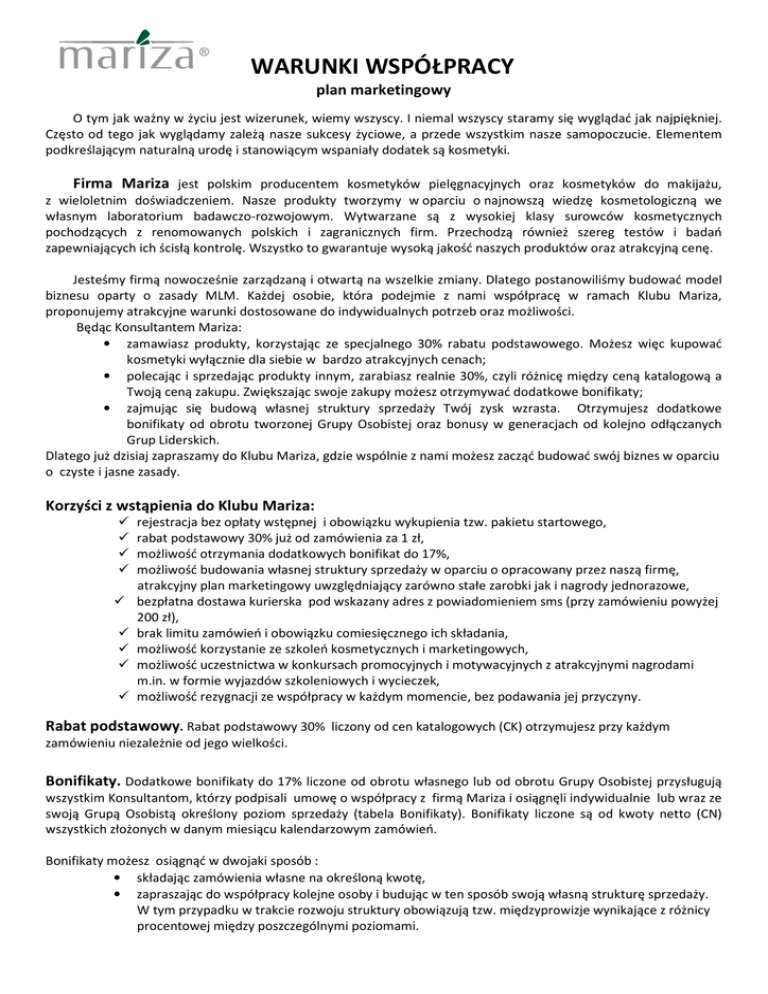 mariza®

WARUNKI WSPÓŁPRACY

plan marketingowy

O tym jak ważny w życiu jest wizerunek, wiemy wszyscy. I niemal wszyscy staramy się wyglądać jak najpiękniej. Często od tego jak wyglądamy zależą nasze sukcesy życiowe, a przede wszystkim nasze samopoczucie. Elementem podkreślającym naturalną urodę i stanowiącym wspaniały dodatek są kosmetyki.

Firma Mariza jest polskim producentem kosmetyków pielęgnacyjnych oraz kosmetyków do makijażu, z wieloletnim doświadczeniem. Nasze produkty tworzymy w oparciu o najnowszą wiedzę kosmetologiczną we własnym laboratorium badawczo-rozwojowym. Wytwarzane są z wysokiej klasy surowców kosmetycznych pochodzących z renomowanych polskich i zagranicznych firm. Przechodzą również szereg testów i badań zapewniających ich ścisłą kontrolę. Wszystko to gwarantuje wysoką jakość naszych produktów oraz atrakcyjną cenę.

Jesteśmy firmą nowocześnie zarządzaną i otwartą na wszelkie zmiany. Dlatego postanowiliśmy budować model biznesu oparty o zasady MLM. Każdej osobie, która podejmie z nami współpracę w ramach Klubu Mariza, proponujemy atrakcyjne warunki dostosowane do indywidualnych potrzeb oraz możliwości.
Będąc Konsultantem Mariza:
• zamawiasz produkty, korzystając ze specjalnego 30% rabatu podstawowego. Możesz więc kupować kosmetyki wyłącznie dla siebie w bardzo atrakcyjnych cenach;
• polecając i sprzedając produkty innym, zarabiasz realnie 30%, czyli różnicę między ceną katalogową a Twoją ceną zakupu. Zwiększając swoje zakupy możesz otrzymywać dodatkowe bonifikaty;
• zajmując się budową własnej struktury sprzedaży Twój zysk wzrasta. Otrzymujesz dodatkowe bonifikaty od obrotu tworzonej Grupy Osobistej oraz bonusy w generacjach od kolejno odłączanych Grup Liderskich.
Dlatego już dzisiaj zapraszamy do Klubu Mariza, gdzie wspólnie z nami możesz zacząć budować swój biznes w oparciu o czyste i jasne zasady.

Korzyści z wstąpienia do Klubu Mariza:
✓ rejestracja bez opłaty wstępnej i obowiązku wykupienia tzw. pakietu startowego,
✓ rabat podstawowy 30% już od zamówienia za 1 zł,
✓ możliwość otrzymania dodatkowych bonifikat do 17%,
✓ możliwość budowania własnej struktury sprzedaży w oparciu o opracowany przez naszą firmę, atrakcyjny plan marketingowy uwzględniający zarówno stałe zarobki jak i nagrody jednorazowe,
✓ bezpłatna dostawa kurierska pod wskazany adres z powiadomieniem sms (przy zamówieniu powyżej 200 zł),
✓ brak limitu zamówień i obowiązku comiesięcznego ich składania,
✓ możliwość korzystanie ze szkoleń kosmetycznych i marketingowych,
✓ możliwość uczestnictwa w konkursach promocyjnych i motywacyjnych z atrakcyjnymi nagrodami m.in. w formie wyjazdów szkoleniowych i wycieczek,
✓ możliwość rezygnacji ze współpracy w każdym momencie, bez podawania jej przyczyny.

Rabat podstawowy. Rabat podstawowy 30% liczony od cen katalogowych (CK) otrzymujesz przy każdym zamówieniu niezależnie od jego wielkości.

Bonifikaty. Dodatkowe bonifikaty do 17% liczone od obrotu własnego lub od obrotu Grupy Osobistej przysługują wszystkim Konsultantom, którzy podpisali umowę o współpracy z firmą Mariza i osiągnęli indywidualnie lub wraz ze swoją Grupą Osobistą określony poziom sprzedaży (tabela Bonifikaty). Bonifikaty liczone są od kwoty netto (CN) wszystkich złożonych w danym miesiącu kalendarzowym zamówień.

Bonifikaty możesz osiągnąć w dwojaki sposób :
• składając zamówienia własne na określoną kwotę,
• zapraszając do współpracy kolejne osoby i budując w ten sposób swoją własną strukturę sprzedaży. W tym przypadku w trakcie rozwoju struktury obowiązują tzw. międzyprowizje wynikające z różnicy procentowej między poszczególnymi poziomami.